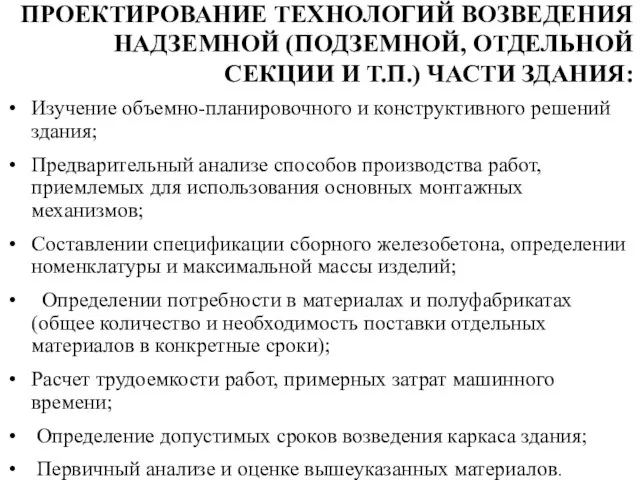 ПРОЕКТИРОВАНИЕ ТЕХНОЛОГИЙ ВОЗВЕДЕНИЯ НАДЗЕМНОЙ (ПОДЗЕМНОЙ, ОТДЕЛЬНОЙ СЕКЦИИ И Т.П.) ЧАСТИ ЗДАНИЯ:

• Изучение объемно-планировочного и конструктивного решений здания;

• Предварительный анализе способов производства работ, приемлемых для использования основных монтажных механизмов;

• Составлении спецификации сборного железобетона, определении номенклатуры и максимальной массы изделий;

• Определении потребности в материалах и полуфабрикатах (общее количество и необходимость поставки отдельных материалов в конкретные сроки);

• Расчет трудоемкости работ, примерных затрат машинного времени;

• Определение допустимых сроков возведения каркаса здания;

• Первичный анализе и оценке вышеуказанных материалов.